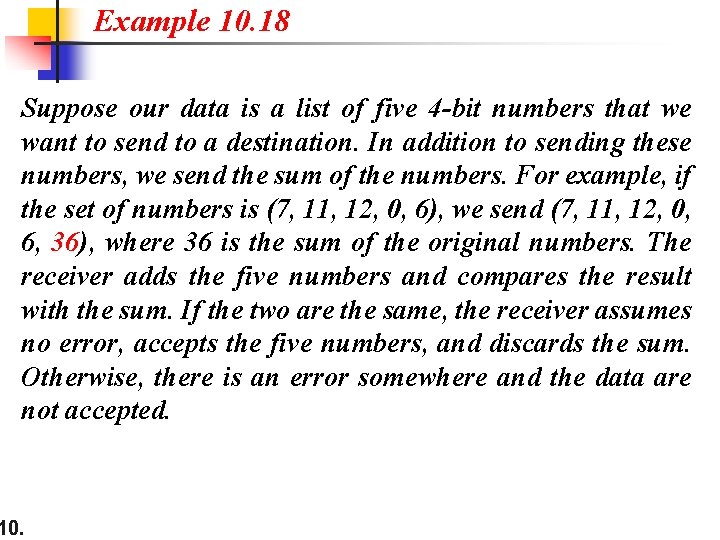 Example 10.18

Suppose our data is a list of five 4-bit numbers that we want to send to a destination. In addition to sending these numbers, we send the sum of the numbers. For example, if the set of numbers is (7, 11, 12, 0, 6), we send (7, 11, 12, 0, 6, 36), where 36 is the sum of the original numbers. The receiver adds the five numbers and compares the result with the sum. If the two are the same, the receiver assumes no error, accepts the five numbers, and discards the sum. Otherwise, there is an error somewhere and the data are not accepted.

10.